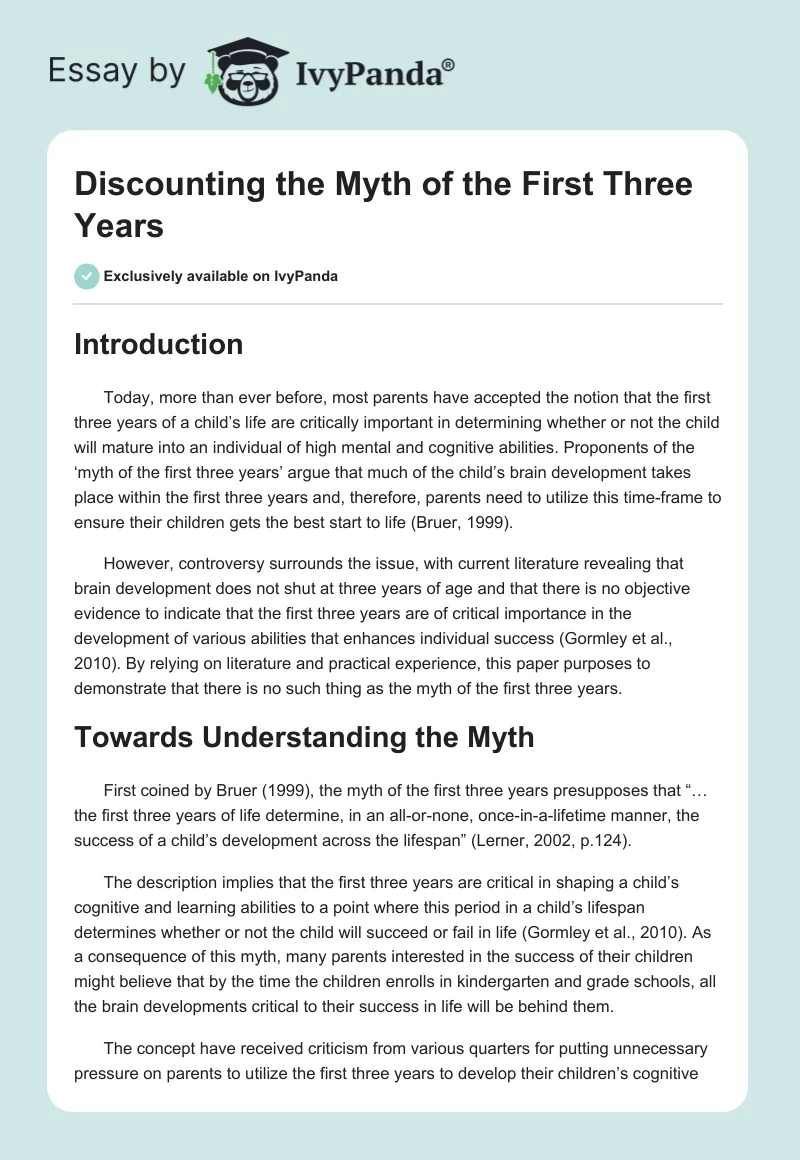 Essay by IvyPanda®

Discounting the Myth of the First Three Years

Exclusively available on IvyPanda

Introduction

Today, more than ever before, most parents have accepted the notion that the first three years of a child’s life are critically important in determining whether or not the child will mature into an individual of high mental and cognitive abilities. Proponents of the ‘myth of the first three years’ argue that much of the child’s brain development takes place within the first three years and, therefore, parents need to utilize this time-frame to ensure their children gets the best start to life (Bruer, 1999).

However, controversy surrounds the issue, with current literature revealing that brain development does not shut at three years of age and that there is no objective evidence to indicate that the first three years are of critical importance in the development of various abilities that enhances individual success (Gormley et al., 2010). By relying on literature and practical experience, this paper purposes to demonstrate that there is no such thing as the myth of the first three years.

Towards Understanding the Myth

First coined by Bruer (1999), the myth of the first three years presupposes that “…the first three years of life determine, in an all-or-none, once-in-a-lifetime manner, the success of a child’s development across the lifespan” (Lerner, 2002, p.124).

The description implies that the first three years are critical in shaping a child’s cognitive and learning abilities to a point where this period in a child’s lifespan determines whether or not the child will succeed or fail in life (Gormley et al., 2010). As a consequence of this myth, many parents interested in the success of their children might believe that by the time the children enrolls in kindergarten and grade schools, all the brain developments critical to their success in life will be behind them.

The concept have received criticism from various quarters for putting unnecessary pressure on parents to utilize the first three years to develop their children’s cognitive